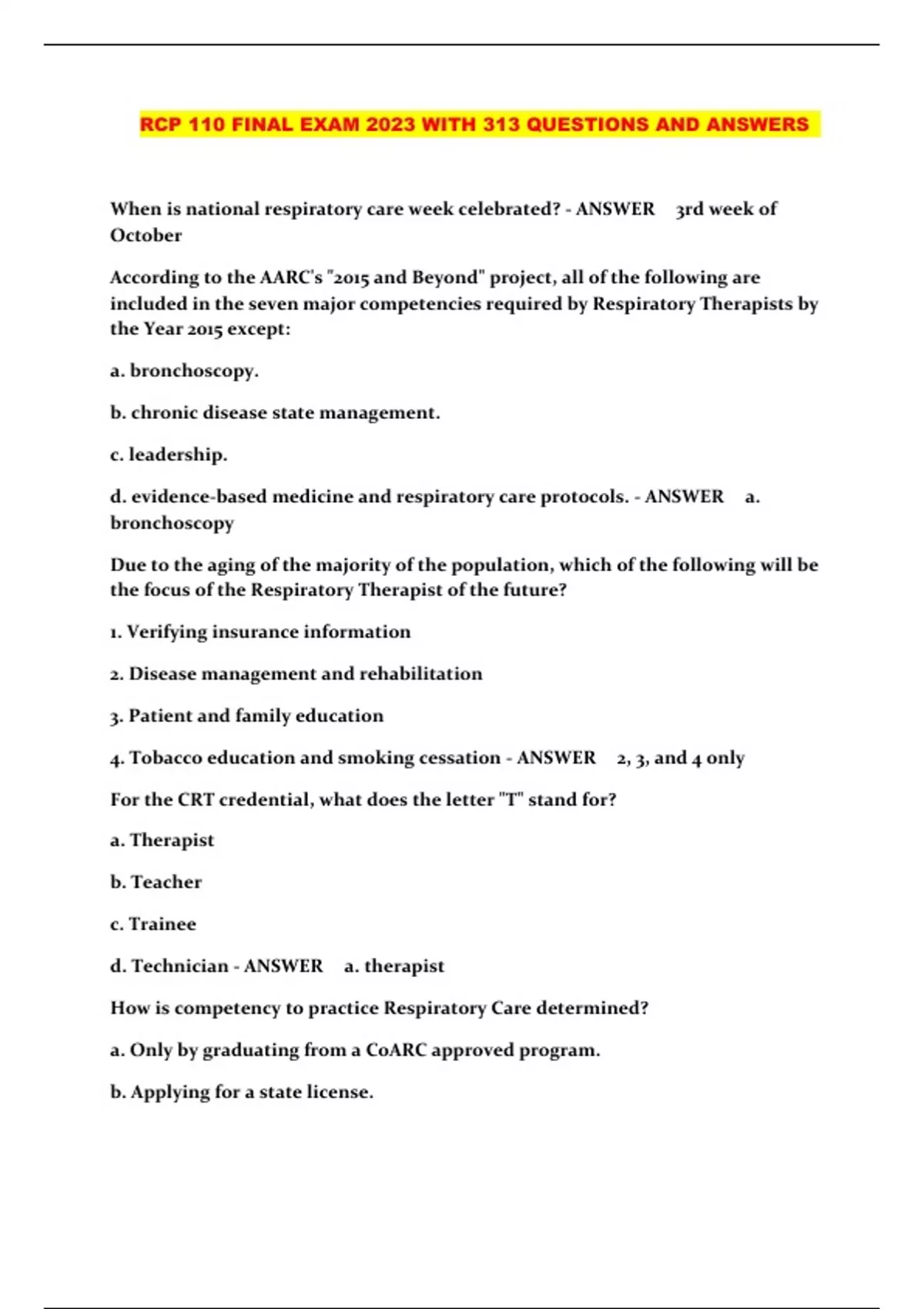 RCP 110 FINAL EXAM 2023 WITH 313 QUESTIONS AND ANSWERS

When is national respiratory care week celebrated? - ANSWER 3rd week of October

According to the AARC's "2015 and Beyond" project, all of the following are included in the seven major competencies required by Respiratory Therapists by the Year 2015 except:

a. bronchoscopy.

b. chronic disease state management.

c. leadership.

d. evidence-based medicine and respiratory care protocols. - ANSWER a. bronchoscopy

Due to the aging of the majority of the population, which of the following will be the focus of the Respiratory Therapist of the future?

1. Verifying insurance information

2. Disease management and rehabilitation

3. Patient and family education

4. Tobacco education and smoking cessation - ANSWER 2, 3, and 4 only

For the CRT credential, what does the letter "T" stand for?

a. Therapist

b. Teacher

c. Trainee

d. Technician - ANSWER a. therapist

How is competency to practice Respiratory Care determined?

a. Only by graduating from a CoARC approved program.

b. Applying for a state license.